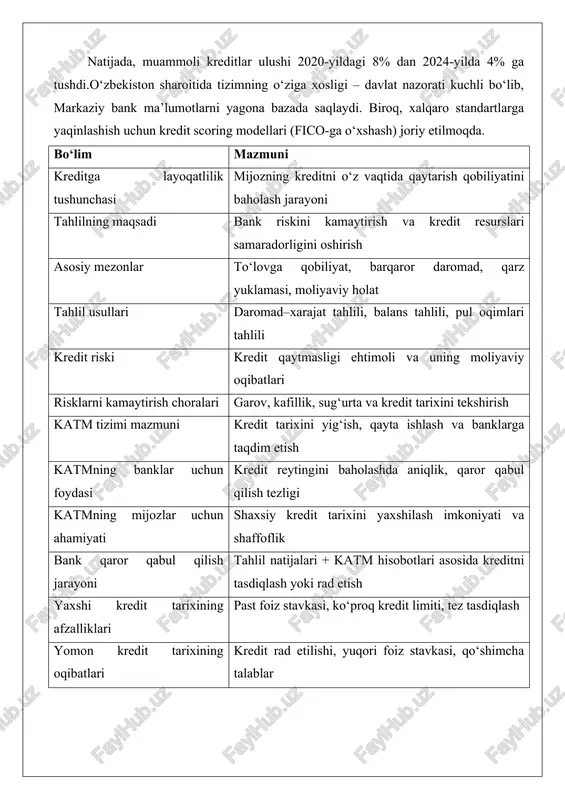 Natijada, muammoli kreditlar ulushi 2020-yildagi 8% dan 2024-yilda 4% ga tushdi.O‘zbekiston sharoitida tizimning o‘ziga xosligi – davlat nazorati kuchli bo‘lib, Markaziy bank ma’lumotlarni yagona bazada saqlaydi. Biroq, xalqaro standartlarga yaqinlashish uchun kredit scoring modellari (FICO-ga o‘xshash) joriy etilmoqda.

| Bo‘lim | Mazmuni |
|---|---|
| Kreditga layoqatlilik tushunchasi | Mijozning kreditni o‘z vaqtida qaytarish qobiliyatini baholash jarayoni |
| Tahlilning maqsadi | Bank riskini kamaytirish va kredit resurslari samaradorligini oshirish |
| Asosiy mezonlar | To‘lovga qobiliyat, barqaror daromad, qarz yuklamasi, moliyaviy holat |
| Tahlil usullari | Daromad–xarajat tahlili, balans tahlili, pul oqimlari tahlili |
| Kredit riski | Kredit qaytmasligi ehtimoli va uning moliyaviy oqibatlari |
| Risklarni kamaytirish choralari | Garov, kafillik, sug‘urta va kredit tarixini tekshirish |
| KATM tizimi mazmuni | Kredit tarixini yig‘ish, qayta ishlash va banklarga taqdim etish |
| KATMning banklar uchun foydasi | Kredit reytingini baholashda aniqlik, qaror qabul qilish tezligi |
| KATMning mijozlar uchun ahamiyati | Shaxsiy kredit tarixini yaxshilash imkoniyati va shaffoflik |
| Bank qaror qabul qilish jarayoni | Tahlil natijalari + KATM hisobotlari asosida kreditni tasdiqlash yoki rad etish |
| Yaxshi kredit tarixining afzalliklari | Past foiz stavkasi, ko‘proq kredit limiti, tez tasdiqlash |
| Yomon kredit tarixining oqibatlari | Kredit rad etilishi, yuqori foiz stavkasi, qo‘shimcha talablar |

FaylHub.uz